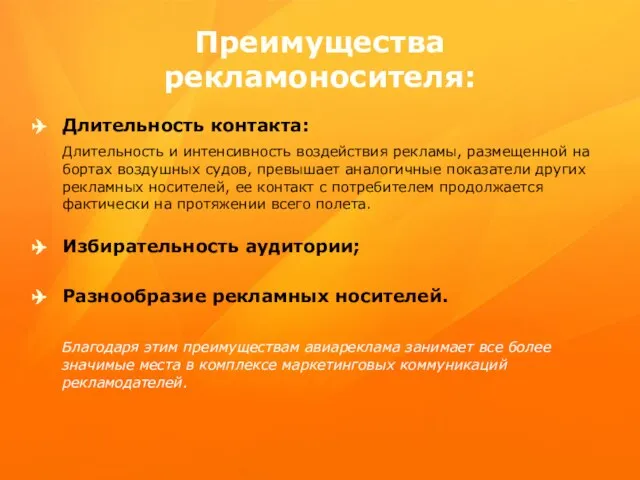 Преимущества рекламоносителя:

Длительность контакта:

Длительность и интенсивность воздействия рекламы, размещенной на бортах воздушных судов, превышает аналогичные показатели других рекламных носителей, ее контакт с потребителем продолжается фактически на протяжении всего полета.

Избирательность аудитории;

Разнообразие рекламных носителей.

Благодаря этим преимуществам авиареклама занимает все более значимые места в комплексе маркетинговых коммуникаций рекламодателей.